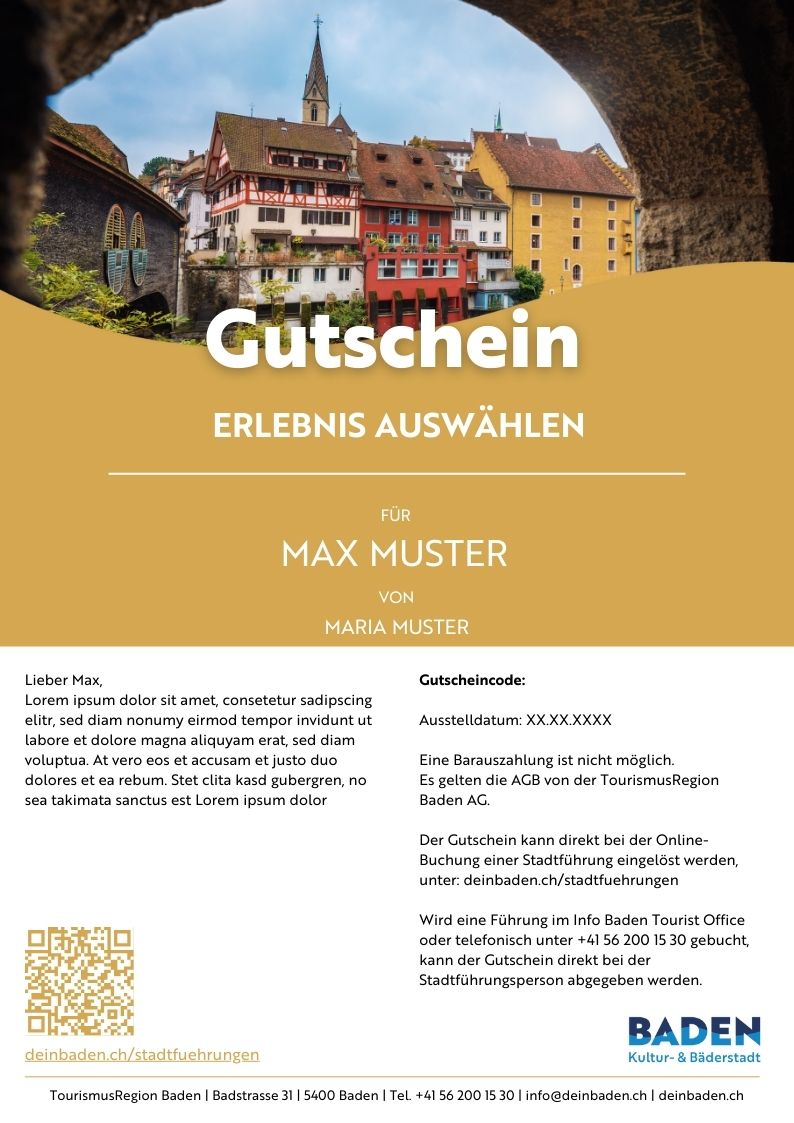 Gutschein

ERLEBNIS AUSWÄHLEN

FÜR

MAX MUSTER

VON

MARIA MUSTER

Lieber Max,
Lorem ipsum dolor sit amet, consetetur sadipscing elitr, sed diam nonumy eirmod tempor invidunt ut labore et dolore magna aliquyam erat, sed diam voluptua. At vero eos et accusam et justo duo dolores et ea rebum. Stet clita kasd gubergren, no sea takimata sanctus est Lorem ipsum dolor

deinbaden.ch/stadtfuehrungen

Gutscheincode:

Ausstelldatum: XX.XX.XXXX

Eine Barauszahlung ist nicht möglich.
Es gelten die AGB von der TourismusRegion Baden AG.

Der Gutschein kann direkt bei der Online-Buchung einer Stadtführung eingelöst werden, unter: deinbaden.ch/stadtfuehrungen

Wird eine Führung im Info Baden Tourist Office oder telefonisch unter +41 56 200 15 30 gebucht, kann der Gutschein direkt bei der Stadtführungsperson abgegeben werden.

BADEN
Kultur- & Bäderstadt

TourismusRegion Baden | Badstrasse 31 | 5400 Baden | Tel. +41 56 200 15 30 | info@deinbaden.ch | deinbaden.ch